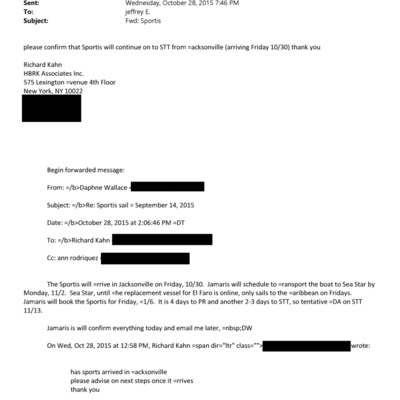 Sent: Wednesday, October 28, 2015 7:46 PM
To: jeffrey E.
Subject: Fwd: Sportis

please confirm that Sportis will continue on to STT from =acksonville (arriving Friday 10/30) thank you

Richard Kahn
HBRK Associates Inc.
575 Lexington =venue 4th Floor
New York, NY 10022

Begin forwarded message:

From: =/b>Daphne Wallace <

Subject: =/b>Re: Sportis sail = September 14, 2015

Date: =/b>October 28, 2015 at 2:06:46 PM =DT

To: =/b>Richard Kahn

Cc: ann rodriquez <

The Sportis will =rrive in Jacksonville on Friday, 10/30. Jamaris will schedule to =ransport the boat to Sea Star by Monday, 11/2. Sea Star, until =he replacement vessel for El Faro is online, only sails to the =aribbean on Fridays. Jamaris will book the Sportis for Friday, =1/6. It is 4 days to PR and another 2-3 days to STT, so tentative =DA on STT 11/13.

Jamaris is will confirm everything today and email me later, =nbsp;DW

On Wed, Oct 28, 2015 at 12:58 PM, Richard Kahn =span dir="ltr" class=""> wrote:

has sports arrived in =acksonville
please advise on next steps once it =rrives
thank you